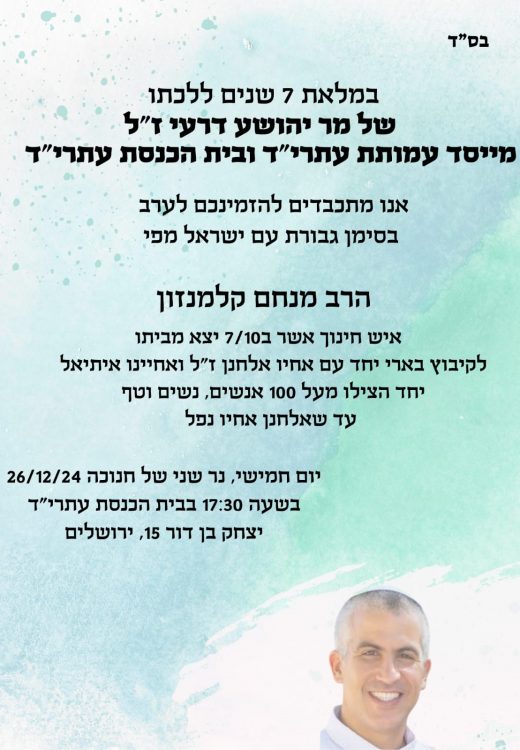 בס"ד

במלאת 7 שנים ללכתו
של מר יהושע דרעי ז"ל
מייסד עמותת עתרי"ד ובית הכנסת עתרי"ד

אנו מתכבדים להזמינכם לערב
בסימן גבורת עם ישראל מפי

הרב מנחם קלמנזון

איש חינוך אשר ב7/10 יצא מביתו
לקיבוץ בארי יחד עם אחיו אלחנן ז"ל ואחיינו איתיאל
יחד הצילו מעל 100 אנשים, נשים וטף
עד שאלחנן אחיו נפל

יום חמישי, נר שני של חנוכה 26/12/24
בשעה 17:30 בבית הכנסת עתרי"ד
יצחק בן דור 15, ירושלים